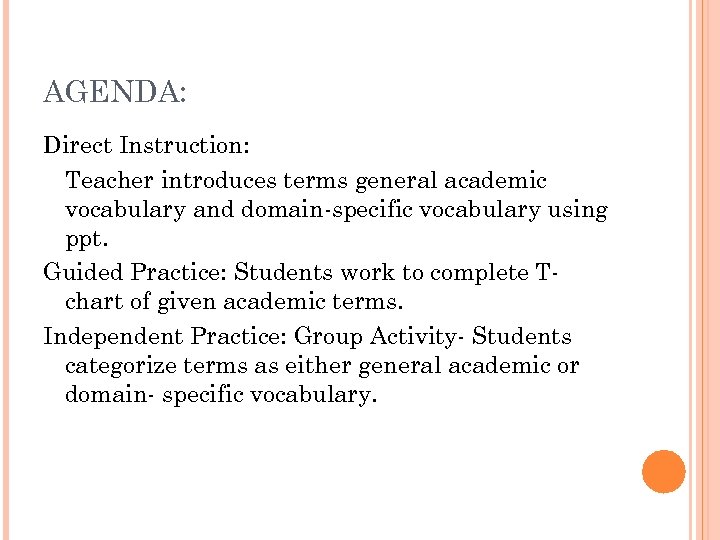 AGENDA:

Direct Instruction:

Teacher introduces terms general academic vocabulary and domain-specific vocabulary using ppt.

Guided Practice: Students work to complete T-chart of given academic terms.

Independent Practice: Group Activity- Students categorize terms as either general academic or domain- specific vocabulary.